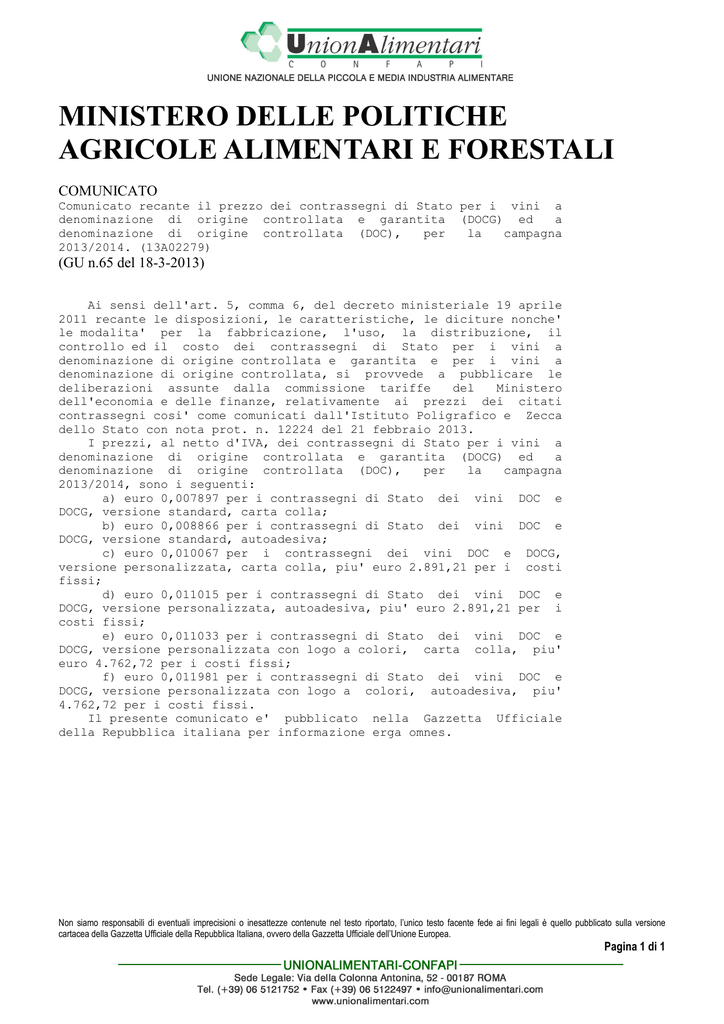 UnionAlimentari
C O N F A P I
UNIONE NAZIONALE DELLA PICCOLA E MEDIA INDUSTRIA ALIMENTARE

MINISTERO DELLE POLITICHE AGRICOLE ALIMENTARI E FORESTALI

COMUNICATO
Comunicato recante il prezzo dei contrassegni di Stato per i vini a denominazione di origine controllata e garantita (DOCG) ed a denominazione di origine controllata (DOC), per la campagna 2013/2014. (13A02279)
(GU n.65 del 18-3-2013)

Ai sensi dell'art. 5, comma 6, del decreto ministeriale 19 aprile 2011 recante le disposizioni, le caratteristiche, le diciture nonche' le modalita' per la fabbricazione, l'uso, la distribuzione, il controllo ed il costo dei contrassegni di Stato per i vini a denominazione di origine controllata e garantita e per i vini a denominazione di origine controllata, si provvede a pubblicare le deliberazioni assunte dalla commissione tariffe del Ministero dell'economia e delle finanze, relativamente ai prezzi dei citati contrassegni cosi' come comunicati dall'Istituto Poligrafico e Zecca dello Stato con nota prot. n. 12224 del 21 febbraio 2013.
I prezzi, al netto d'IVA, dei contrassegni di Stato per i vini a denominazione di origine controllata e garantita (DOCG) ed a denominazione di origine controllata (DOC), per la campagna 2013/2014, sono i seguenti:
a) euro 0,007897 per i contrassegni di Stato dei vini DOC e DOCG, versione standard, carta colla;
b) euro 0,008866 per i contrassegni di Stato dei vini DOC e DOCG, versione standard, autoadesiva;
c) euro 0,010067 per i contrassegni dei vini DOC e DOCG, versione personalizzata, carta colla, piu' euro 2.891,21 per i costi fissi;
d) euro 0,011015 per i contrassegni di Stato dei vini DOC e DOCG, versione personalizzata, autoadesiva, piu' euro 2.891,21 per i costi fissi;
e) euro 0,011033 per i contrassegni di Stato dei vini DOC e DOCG, versione personalizzata con logo a colori, carta colla, piu' euro 4.762,72 per i costi fissi;
f) euro 0,011981 per i contrassegni di Stato dei vini DOC e DOCG, versione personalizzata con logo a colori, autoadesiva, piu' 4.762,72 per i costi fissi.
Il presente comunicato e' pubblicato nella Gazzetta Ufficiale della Repubblica italiana per informazione erga omnes.

Non siamo responsabili di eventuali imprecisioni o inesattezze contenute nel testo riportato, l'unico testo facente fede ai fini legali è quello pubblicato sulla versione cartacea della Gazzetta Ufficiale della Repubblica Italiana, ovvero della Gazzetta Ufficiale dell'Unione Europea.

Pagina 1 di 1

UNIONALIMENTARI-CONFAPI
Sede Legale: Via della Colonna Antonina, 52 - 00187 ROMA
Tel. (+39) 06 5121752 • Fax (+39) 06 5122497 • info@unionalimentari.com
www.unionalimentari.com